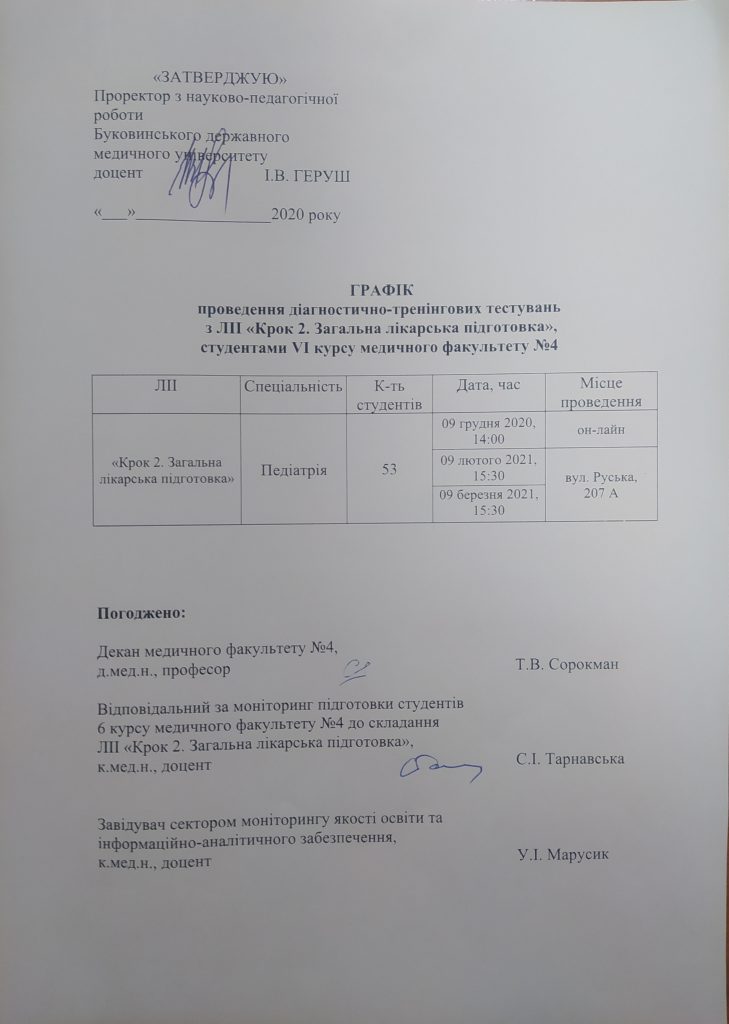 «ЗАТВЕРДЖУЮ»
Проректор з науково-педагогічної роботи
Буковинського державного медичного університету
доцент І.В. ГЕРУШ

«___»________________2020 року

ГРАФІК
проведення діагностично-тренінгових тестувань
з ЛІІ «Крок 2. Загальна лікарська підготовка»,
студентами VI курсу медичного факультету №4

| ЛІІ | Спеціальність | К-ть студентів | Дата, час | Місце проведення |
|---|---|---|---|---|
| «Крок 2. Загальна лікарська підготовка» | Педіатрія | 53 | 09 грудня 2020, 14:00 | он-лайн |
| | | | 09 лютого 2021, 15:30 | вул. Руська, 207 А |
| | | | 09 березня 2021, 15:30 | |

Погоджено:

Декан медичного факультету №4,
д.мед.н., професор Т.В. Сорокман

Відповідальний за моніторинг підготовки студентів 6 курсу медичного факультету №4 до складання ЛІІ «Крок 2. Загальна лікарська підготовка»,
к.мед.н., доцент С.І. Тарнавська

Завідувач сектором моніторингу якості освіти та інформаційно-аналітичного забезпечення,
к.мед.н., доцент У.І. Марусик